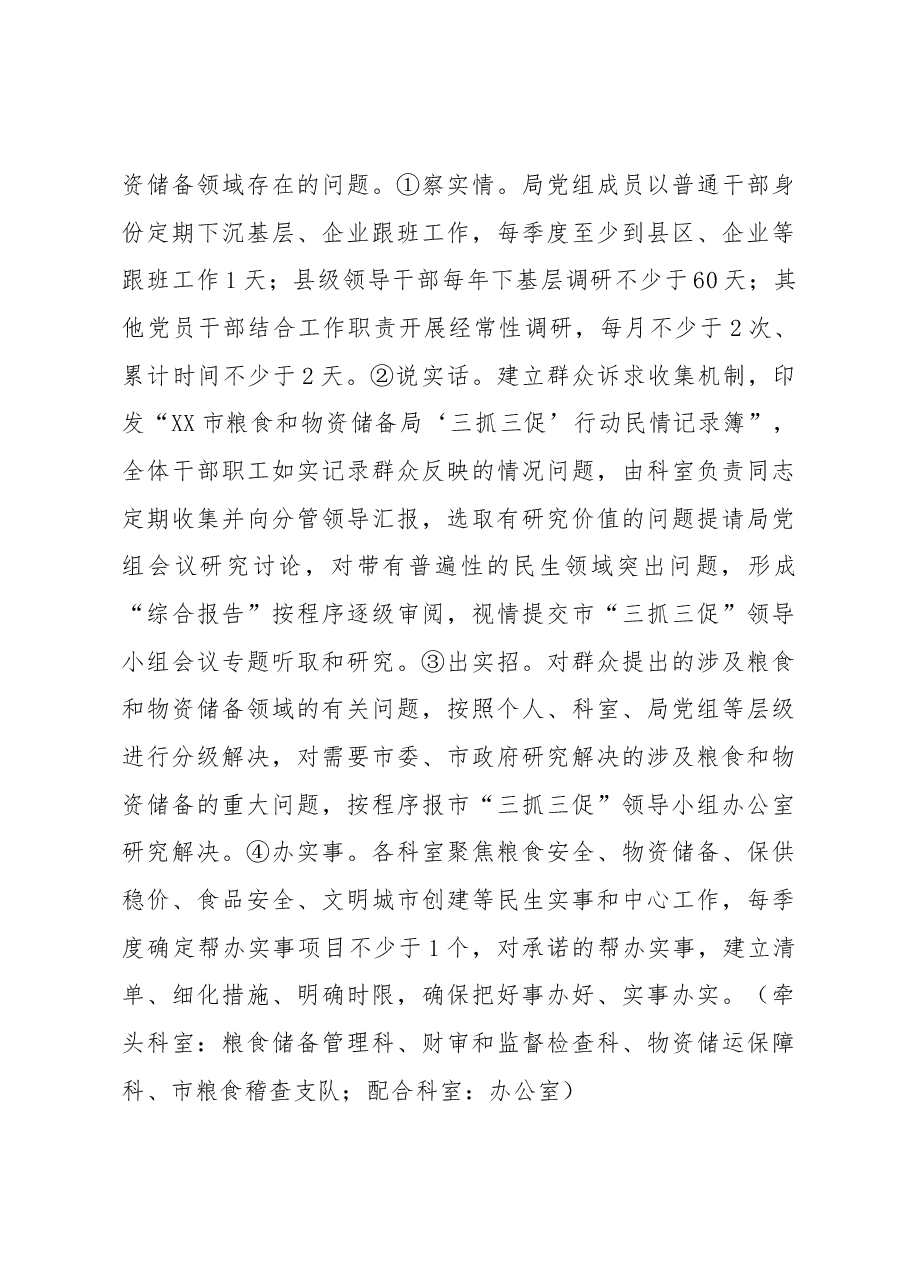 资储备领域存在的问题。①察实情。局党组成员以普通干部身份定期下沉基层、企业跟班工作，每季度至少到县区、企业等跟班工作1天；县级领导干部每年下基层调研不少于60天；其他党员干部结合工作职责开展经常性调研，每月不少于2次、累计时间不少于2天。②说实话。建立群众诉求收集机制，印发“XX市粮食和物资储备局‘三抓三促’行动民情记录簿”，全体干部职工如实记录群众反映的情况问题，由科室负责同志定期收集并向分管领导汇报，选取有研究价值的问题提请局党组会议研究讨论，对带有普遍性的民生领域突出问题，形成“综合报告”按程序逐级审阅，视情提交市“三抓三促”领导小组会议专题听取和研究。③出实招。对群众提出的涉及粮食和物资储备领域的有关问题，按照个人、科室、局党组等层级进行分级解决，对需要市委、市政府研究解决的涉及粮食和物资储备的重大问题，按程序报市“三抓三促”领导小组办公室研究解决。④办实事。各科室聚焦粮食安全、物资储备、保供稳价、食品安全、文明城市创建等民生实事和中心工作，每季度确定帮办实事项目不少于1个，对承诺的帮办实事，建立清单、细化措施、明确时限，确保把好事办好、实事办实。（牵头科室：粮食储备管理科、财审和监督检查科、物资储运保障科、市粮食稽查支队；配合科室：办公室）